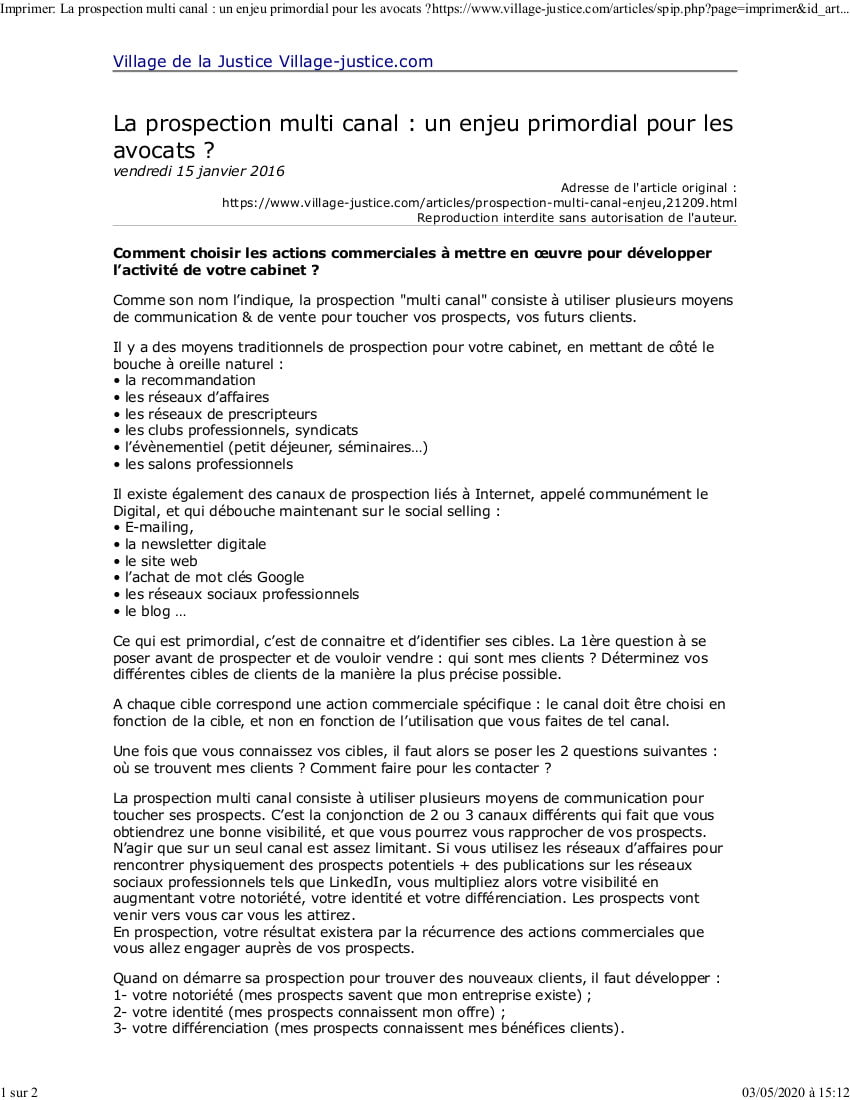 Imprimer: La prospection multi canal : un enjeu primordial pour les avocats ?https://www.village-justice.com/articles/spip.php?page=imprimer&id_art...

Village de la Justice Village-justice.com

La prospection multi canal : un enjeu primordial pour les avocats ?
vendredi 15 janvier 2016

Adresse de l'article original : https://www.village-justice.com/articles/prospection-multi-canal-enjeu,21209.html
Reproduction interdite sans autorisation de l'auteur.

Comment choisir les actions commerciales à mettre en œuvre pour développer l'activité de votre cabinet ?

Comme son nom l'indique, la prospection "multi canal" consiste à utiliser plusieurs moyens de communication & de vente pour toucher vos prospects, vos futurs clients.

Il y a des moyens traditionnels de prospection pour votre cabinet, en mettant de côté le bouche à oreille naturel :
• la recommandation
• les réseaux d'affaires
• les réseaux de prescripteurs
• les clubs professionnels, syndicats
• l'évènementiel (petit déjeuner, séminaires…)
• les salons professionnels

Il existe également des canaux de prospection liés à Internet, appelé communément le Digital, et qui débouche maintenant sur le social selling :
• E-mailing,
• la newsletter digitale
• le site web
• l'achat de mot clés Google
• les réseaux sociaux professionnels
• le blog …

Ce qui est primordial, c'est de connaitre et d'identifier ses cibles. La 1ère question à se poser avant de prospecter et de vouloir vendre : qui sont mes clients ? Déterminez vos différentes cibles de clients de la manière la plus précise possible.

A chaque cible correspond une action commerciale spécifique : le canal doit être choisi en fonction de la cible, et non en fonction de l'utilisation que vous faites de tel canal.

Une fois que vous connaissez vos cibles, il faut alors se poser les 2 questions suivantes : où se trouvent mes clients ? Comment faire pour les contacter ?

La prospection multi canal consiste à utiliser plusieurs moyens de communication pour toucher ses prospects. C'est la conjonction de 2 ou 3 canaux différents qui fait que vous obtiendrez une bonne visibilité, et que vous pourrez vous rapprocher de vos prospects. N'agir que sur un seul canal est assez limitant. Si vous utilisez les réseaux d'affaires pour rencontrer physiquement des prospects potentiels + des publications sur les réseaux sociaux professionnels tels que LinkedIn, vous multipliez alors votre visibilité en augmentant votre notoriété, votre identité et votre différenciation. Les prospects vont venir vers vous car vous les attirez.
En prospection, votre résultat existera par la récurrence des actions commerciales que vous allez engager auprès de vos prospects.

Quand on démarre sa prospection pour trouver des nouveaux clients, il faut développer :
1- votre notoriété (mes prospects savent que mon entreprise existe) ;
2- votre identité (mes prospects connaissent mon offre) ;
3- votre différenciation (mes prospects connaissent mes bénéfices clients).

1 sur 2

03/05/2020 à 15:12